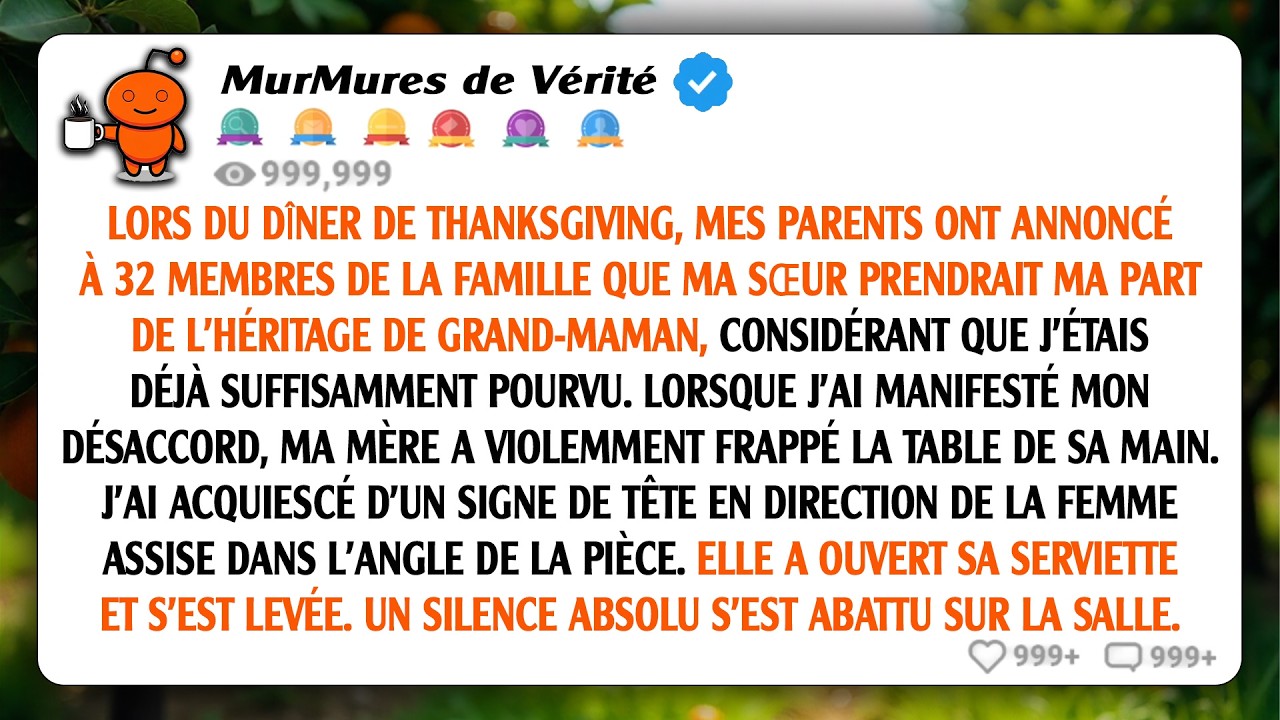 MurMures de Vérité

999,999

LORS DU DÎNER DE THANKSGIVING, MES PARENTS ONT ANNONCÉ À 32 MEMBRES DE LA FAMILLE QUE MA SŒUR PRENDRAIT MA PART DE L'HÉRITAGE DE GRAND-MAMAN, CONSIDÉRANT QUE J'ÉTAIS DÉJÀ SUFFISAMMENT POURVU. LORSQUE J'AI MANIFESTÉ MON DÉSACCORD, MA MÈRE A VIOLEMMENT FRAPPÉ LA TABLE DE SA MAIN. J'AI ACQUIESCÉ D'UN SIGNE DE TÊTE EN DIRECTION DE LA FEMME ASSISE DANS L'ANGLE DE LA PIÈCE. ELLE A OUVERT SA SERVIETTE ET S'EST LEVÉE. UN SILENCE ABSOLU S'EST ABATTU SUR LA SALLE.

999+ 999+